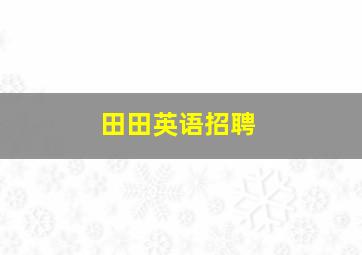 田田英语招聘